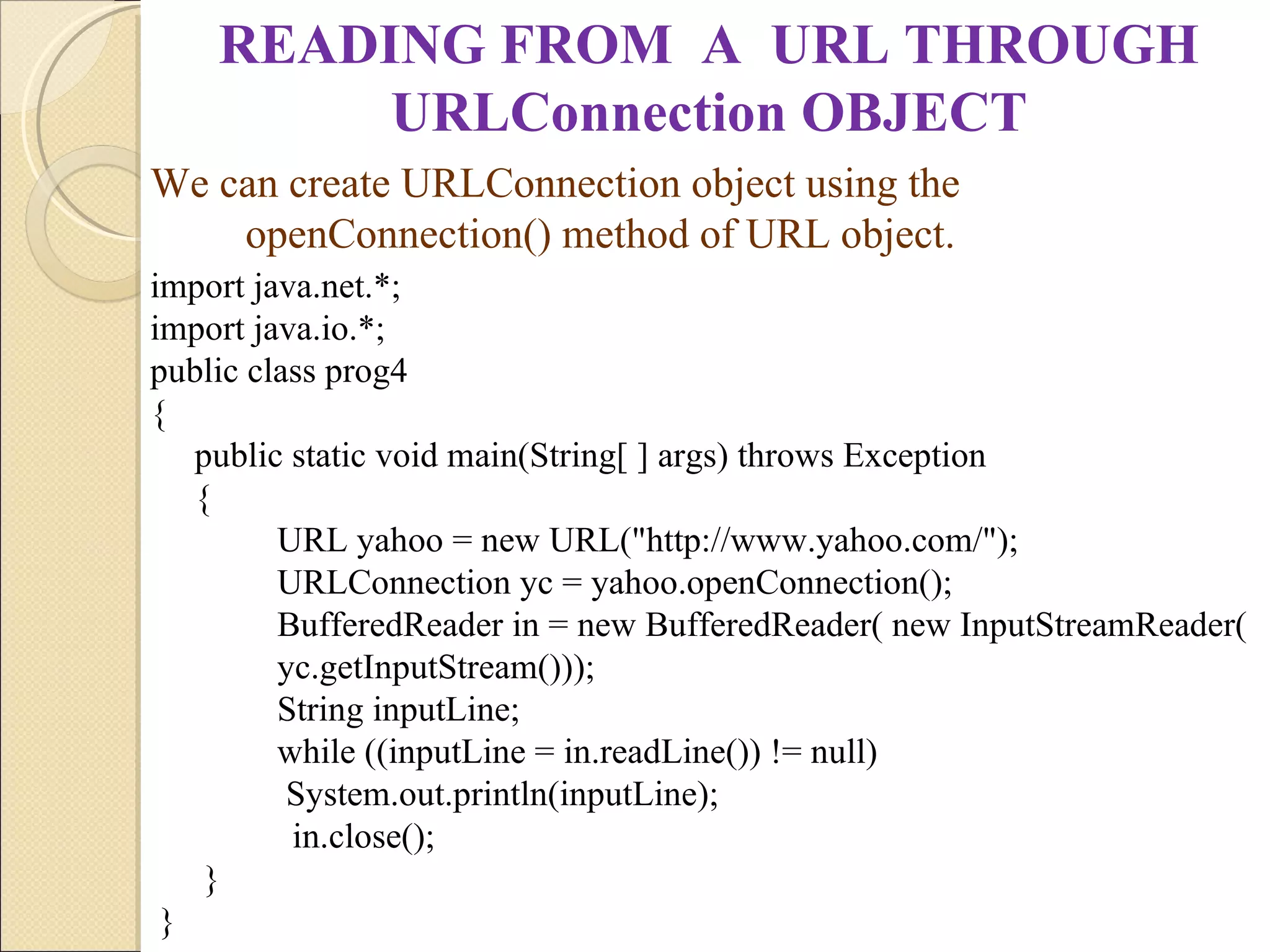 READING FROM A URL THROUGH URLConnection OBJECT

We can create URLConnection object using the openConnection() method of URL object.

import java.net.*;
import java.io.*;
public class prog4
{
public static void main(String[ ] args) throws Exception
{
URL yahoo = new URL("http://www.yahoo.com/");
URLConnection yc = yahoo.openConnection();
BufferedReader in = new BufferedReader( new InputStreamReader(
yc.getInputStream()));
String inputLine;
while ((inputLine = in.readLine()) != null)
System.out.println(inputLine);
in.close();
}
}